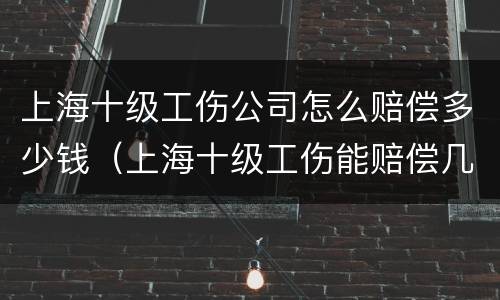 上海十级工伤公司怎么赔偿多少钱（上海十级工伤能赔偿几